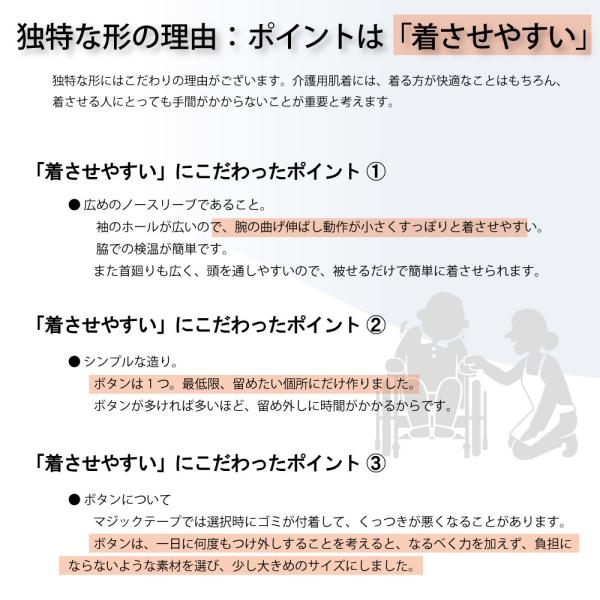 独特な形の理由：ポイントは「着させやすい」

独特な形にはこだわりの理由がございます。介護用肌着には、着る方が快適なことはもちろん、着させる人にとっても手間がかからないことが重要と考えます。

「着させやすい」にこだわったポイント ①

● 広めのノースリーブであること。
袖のホールが広いので、腕の曲げ伸ばし動作が小さくすっぽりと着させやすい。
脇での検温が簡単です。
また首廻りも広く、頭を通しやすいので、被せるだけで簡単に着させられます。

「着させやすい」にこだわったポイント ②

● シンプルな造り。
ボタンは１つ。最低限、留めたい個所にだけ作りました。
ボタンが多ければ多いほど、留め外しに時間がかかるからです。

「着させやすい」にこだわったポイント ③

● ボタンについて
マジックテープでは選択時にゴミが付着して、くっつきが悪くなることがあります。
ボタンは、一日に何度もつけ外しすることを考えると、なるべく力を加えず、負担にならないような素材を選び、少し大きめのサイズにしました。